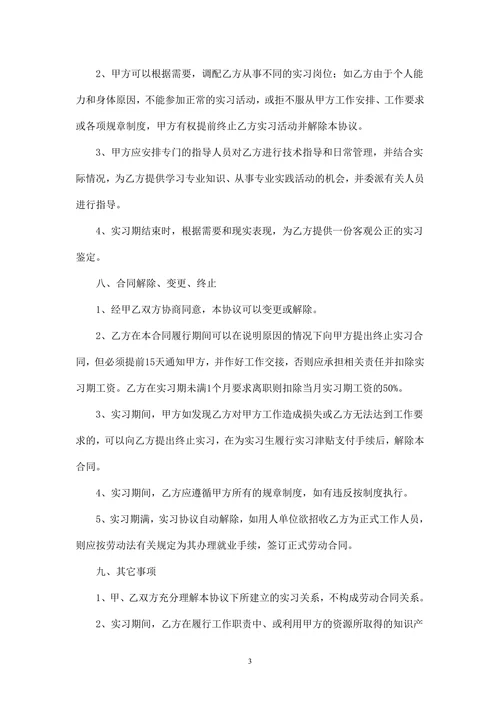 2、甲方可以根据需要，调配乙方从事不同的实习岗位；如乙方由于个人能力和身体原因，不能参加正常的实习活动，或拒不服从甲方工作安排、工作要求或各项规章制度，甲方有权提前终止乙方实习活动并解除本协议。

3、甲方应安排专门的指导人员对乙方进行技术指导和日常管理，并结合实际情况，为乙方提供学习专业知识、从事专业实践活动的机会，并委派有关人员进行指导。

4、实习期结束时，根据需要和现实表现，为乙方提供一份客观公正的实习鉴定。

八、合同解除、变更、终止

1、经甲乙双方协商同意，本协议可以变更或解除。

2、乙方在本合同履行期间可以在说明原因的情况下向甲方提出终止实习合同，但必须提前15天通知甲方，并作好工作交接，否则应承担相关责任并扣除实习期工资。乙方在实习期未满1个月要求离职则扣除当月实习期工资的50%。

3、实习期间，甲方如发现乙方对甲方工作造成损失或乙方无法达到工作要求的，可以向乙方提出终止实习，在为实习生履行实习津贴支付手续后，解除本合同。

4、实习期间，乙方应遵循甲方所有的规章制度，如有违反按制度执行。

5、实习期满，实习协议自动解除，如用人单位欲招收乙方为正式工作人员，则应按劳动法有关规定为其办理就业手续，签订正式劳动合同。

九、其它事项

1、甲、乙双方充分理解本协议下所建立的实习关系，不构成劳动合同关系。

2、实习期间，乙方在履行工作职责中、或利用甲方的资源所取得的知识产

3